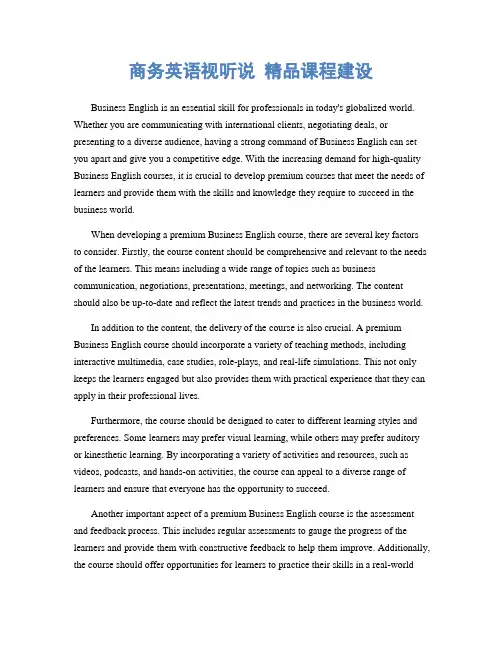 商务英语视听说 精品课程建设

Business English is an essential skill for professionals in today's globalized world. Whether you are communicating with international clients, negotiating deals, or presenting to a diverse audience, having a strong command of Business English can set you apart and give you a competitive edge. With the increasing demand for high-quality Business English courses, it is crucial to develop premium courses that meet the needs of learners and provide them with the skills and knowledge they require to succeed in the business world.

When developing a premium Business English course, there are several key factors to consider. Firstly, the course content should be comprehensive and relevant to the needs of the learners. This means including a wide range of topics such as business communication, negotiations, presentations, meetings, and networking. The content should also be up-to-date and reflect the latest trends and practices in the business world.

In addition to the content, the delivery of the course is also crucial. A premium Business English course should incorporate a variety of teaching methods, including interactive multimedia, case studies, role-plays, and real-life simulations. This not only keeps the learners engaged but also provides them with practical experience that they can apply in their professional lives.

Furthermore, the course should be designed to cater to different learning styles and preferences. Some learners may prefer visual learning, while others may prefer auditory or kinesthetic learning. By incorporating a variety of activities and resources, such as videos, podcasts, and hands-on activities, the course can appeal to a diverse range of learners and ensure that everyone has the opportunity to succeed.

Another important aspect of a premium Business English course is the assessment and feedback process. This includes regular assessments to gauge the progress of the learners and provide them with constructive feedback to help them improve. Additionally, the course should offer opportunities for learners to practice their skills in a real-world